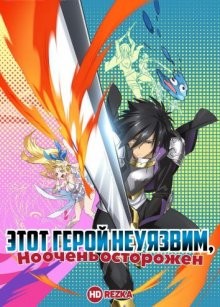 ЭТОТ ГЕРОЙ НЕУЯЗВИМ,
Но очень осторожен

HD REZKA